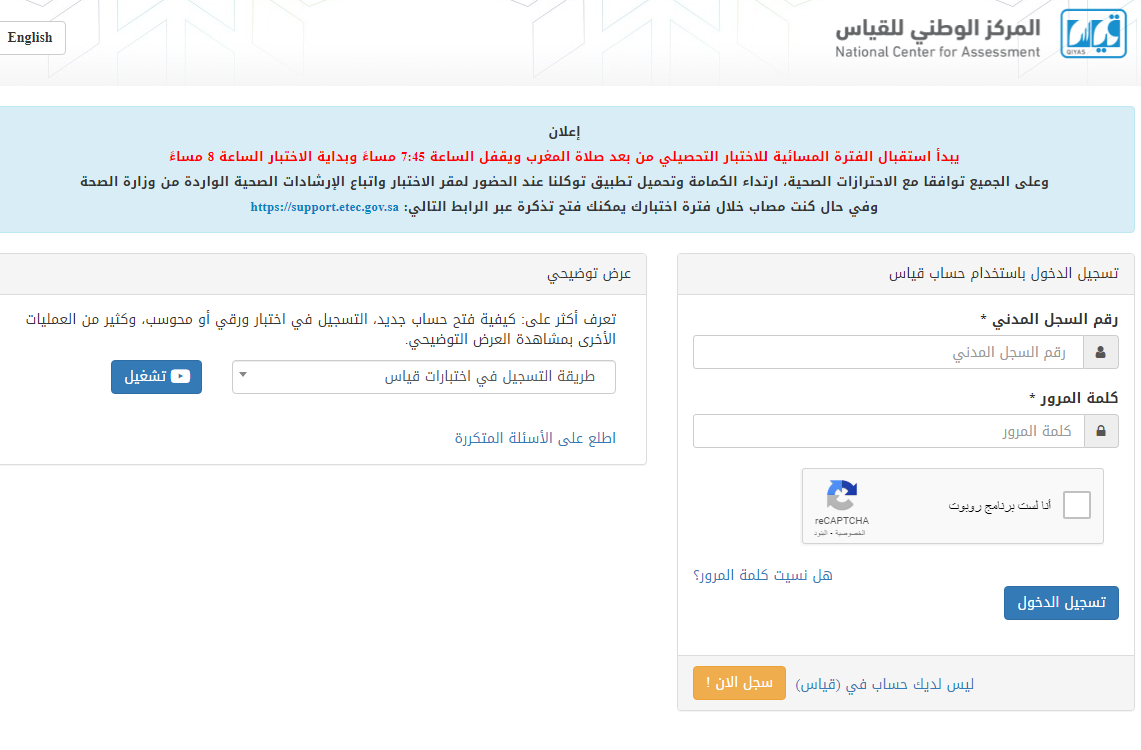 المركز الوطني للقياس
National Center for Assessment
QIYAS

English

إعلان
يبدأ استقبال الفترة المسائية للاختبار التحصيلي من بعد صلاة المغرب ويقفل الساعة 7:45 مساءً وبداية الاختبار الساعة 8 مساءً
وعلى الجميع توافقا مع الاحترازات الصحية، ارتداء الكمامة وتحميل تطبيق توكلنا عند الحضور لمقر الاختبار واتباع الإرشادات الصحية الواردة من وزارة الصحة
وفي حال كنت مصاب خلال فترة اختبارك يمكنك فتح تذكرة عبر الرابط التالي: https://support.etec.gov.sa

تسجيل الدخول باستخدام حساب قياس

رقم السجل المدني *
رقم السجل المدني

كلمة المرور *
كلمة المرور

أنا لست برنامج روبوت
reCAPTCHA
الخصوصية - البنود

هل نسيت كلمة المرور؟

تسجيل الدخول

ليس لديك حساب في (قياس)
سجل الان !

عرض توضيحي

تعرف أكثر على: كيفية فتح حساب جديد، التسجيل في اختبار ورقي أو محوسب، وكثير من العمليات الأخرى بمشاهدة العرض التوضيحي.

طريقة التسجيل في اختبارات قياس
تشغيل

اطلع على الأسئلة المتكررة